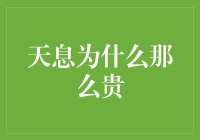 天息为什么那么贵